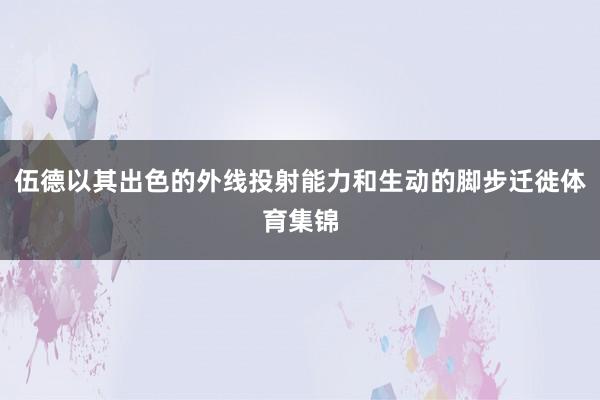 伍德以其出色的外线投射能力和生动的脚步迁徙体育集锦